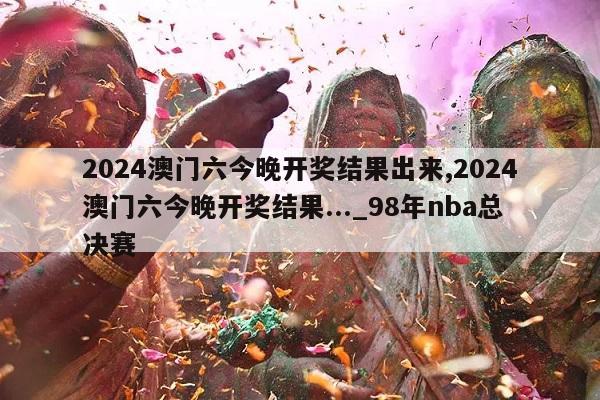 2024澳门六今晚开奖结果出来,2024澳门六今晚开奖结果..._98年nba总决赛